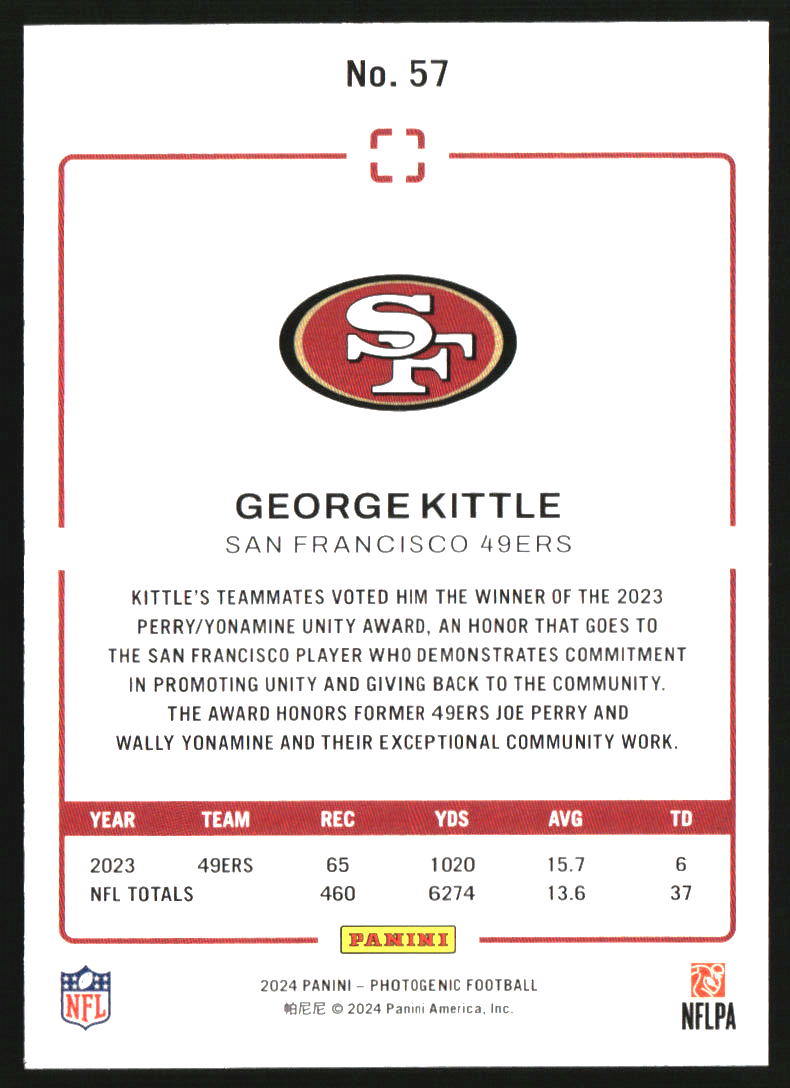 No. 57

SF

GEORGE KITTLE
SAN FRANCISCO 49ERS

KITTLE'S TEAMMATES VOTED HIM THE WINNER OF THE 2023 PERRY/YONAMINE UNITY AWARD, AN HONOR THAT GOES TO THE SAN FRANCISCO PLAYER WHO DEMONSTRATES COMMITMENT IN PROMOTING UNITY AND GIVING BACK TO THE COMMUNITY. THE AWARD HONORS FORMER 49ERS JOE PERRY AND WALLY YONAMINE AND THEIR EXCEPTIONAL COMMUNITY WORK.

| YEAR | TEAM | REC | YDS | AVG | TD |
|---|---|---|---|---|---|
| 2023 | 49ERS | 65 | 1020 | 15.7 | 6 |
| NFL TOTALS | | 460 | 6274 | 13.6 | 37 |

PANINI

NFL

2024 PANINI – PHOTOGENIC FOOTBALL
帕尼尼 © 2024 Panini America, Inc.

NFLPA